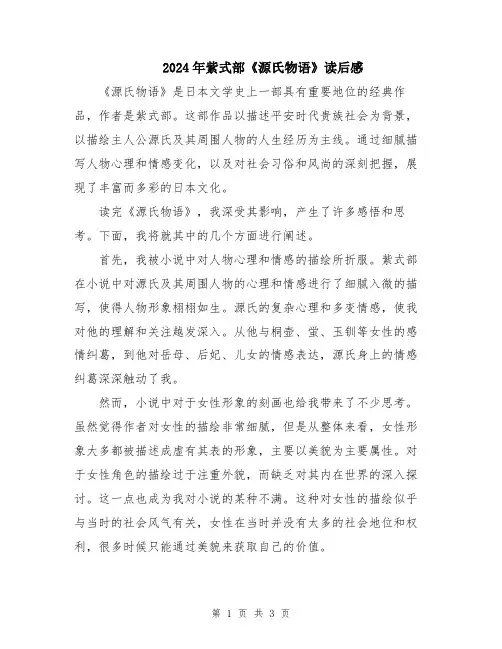 2024年紫式部《源氏物语》读后感

《源氏物语》是日本文学史上一部具有重要地位的经典作品，作者是紫式部。这部作品以描述平安时代贵族社会为背景，以描绘主人公源氏及其周围人物的人生经历为主线。通过细腻描写人物心理和情感变化，以及对社会习俗和风尚的深刻把握，展现了丰富而多彩的日本文化。

读完《源氏物语》，我深受其影响，产生了许多感悟和思考。下面，我将就其中的几个方面进行阐述。

首先，我被小说中对人物心理和情感的描绘所折服。紫式部在小说中对源氏及其周围人物的心理和情感进行了细腻入微的描写，使得人物形象栩栩如生。源氏的复杂心理和多变情感，使我对他的理解和关注越发深入。从他与桐壶、萤、玉钏等女性的感情纠葛，到他对岳母、后妃、儿女的情感表达，源氏身上的情感纠葛深深触动了我。

然而，小说中对于女性形象的刻画也给我带来了不少思考。虽然觉得作者对女性的描绘非常细腻，但是从整体来看，女性形象大多都被描述成虚有其表的形象，主要以美貌为主要属性。对于女性角色的描绘过于注重外貌，而缺乏对其内在世界的深入探讨。这一点也成为我对小说的某种不满。这种对女性的描绘似乎与当时的社会风气有关，女性在当时并没有太多的社会地位和权利，很多时候只能通过美貌来获取自己的价值。

第 1 页 共 3 页